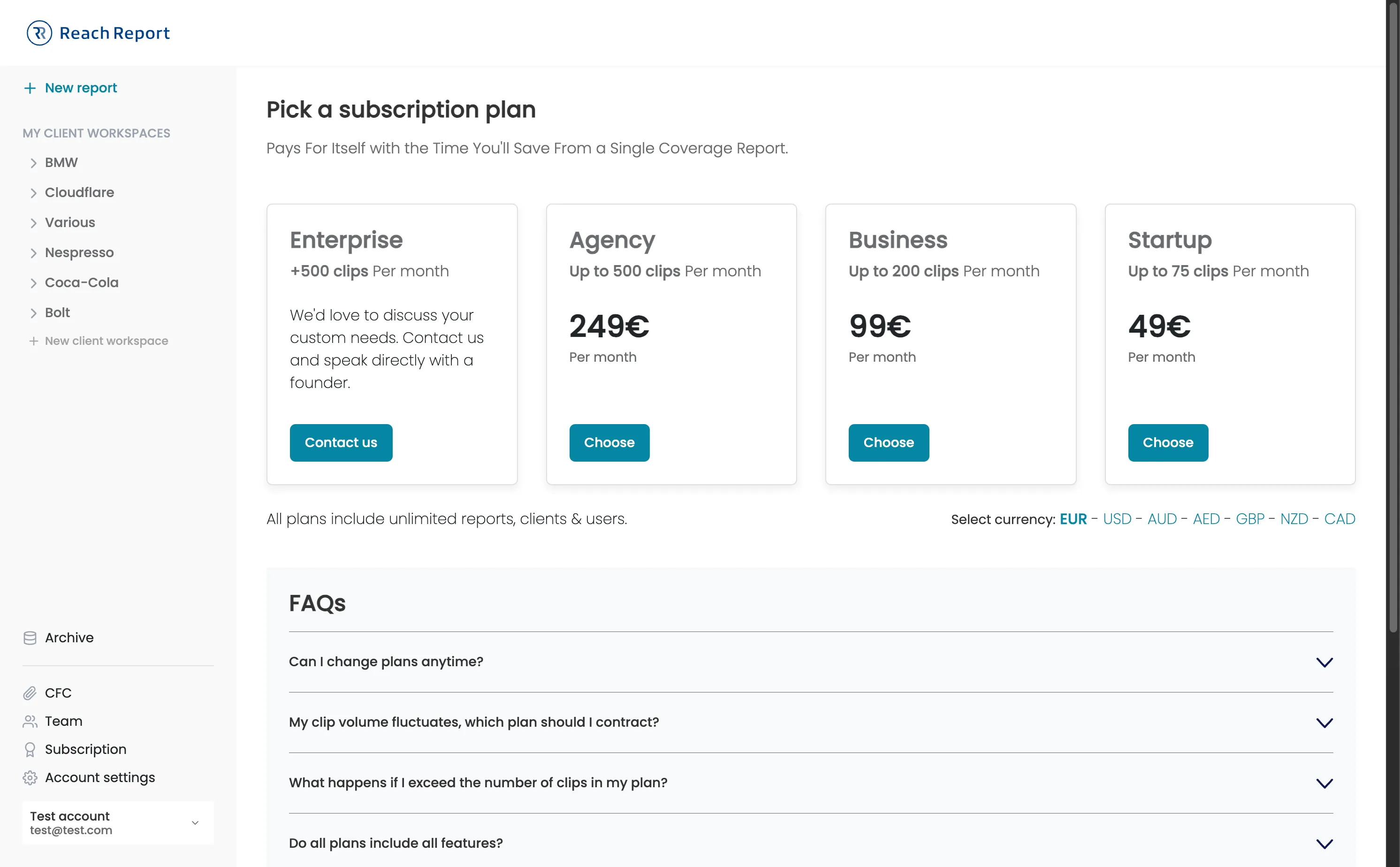 Reach Report

+ New report

MY CLIENT WORKSPACES

BMW

Cloudflare

Various

Nespresso

Coca-Cola

Bolt

+ New client workspace

Archive

CFC

Team

Subscription

Account settings

Test account
test@test.com

Pick a subscription plan

Pays For Itself with the Time You'll Save From a Single Coverage Report.

Enterprise
+500 clips Per month

We'd love to discuss your custom needs. Contact us and speak directly with a founder.

Contact us

Agency
Up to 500 clips Per month

249€
Per month

Choose

Business
Up to 200 clips Per month

99€
Per month

Choose

Startup
Up to 75 clips Per month

49€
Per month

Choose

All plans include unlimited reports, clients & users.

Select currency: EUR - USD - AUD - AED - GBP - NZD - CAD

FAQs

Can I change plans anytime?

My clip volume fluctuates, which plan should I contract?

What happens if I exceed the number of clips in my plan?

Do all plans include all features?